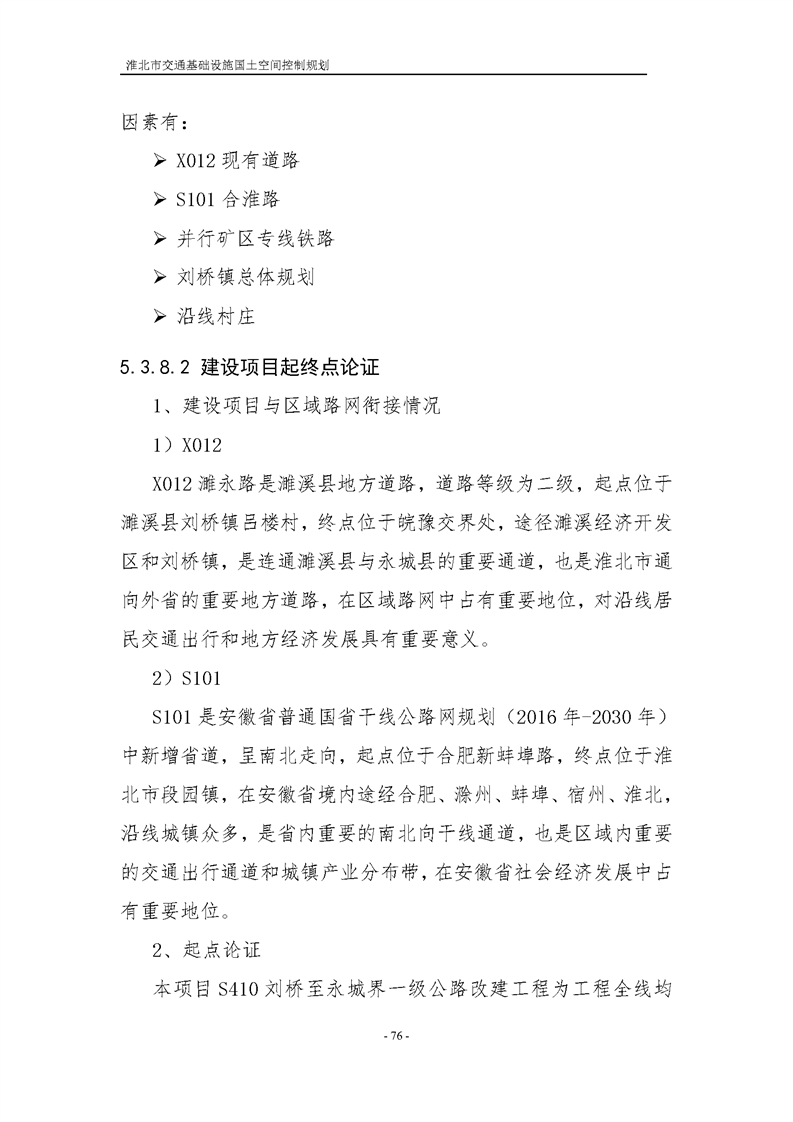 淮北市交通基础设施国土空间控制规划

因素有：

➢ X012 现有道路

➢ S101 合淮路

➢ 并行矿区专线铁路

➢ 刘桥镇总体规划

➢ 沿线村庄

5.3.8.2 建设项目起终点论证

1、建设项目与区域路网衔接情况

1）X012

X012 濉永路是濉溪县地方道路，道路等级为二级，起点位于濉溪县刘桥镇吕楼村，终点位于皖豫交界处，途径濉溪经济开发区和刘桥镇，是连通濉溪县与永城县的重要通道，也是淮北市通向外省的重要地方道路，在区域路网中占有重要地位，对沿线居民交通出行和地方经济发展具有重要意义。

2）S101

S101 是安徽省普通国省干线公路网规划（2016 年-2030 年）中新增省道，呈南北走向，起点位于合肥新蚌埠路，终点位于淮北市段园镇，在安徽省境内途经合肥、滁州、蚌埠、宿州、淮北，沿线城镇众多，是省内重要的南北向干线通道，也是区域内重要的交通出行通道和城镇产业分布带，在安徽省社会经济发展中占有重要地位。

2、起点论证

本项目 S410 刘桥至永城界一级公路改建工程为工程全线均

- 76 -